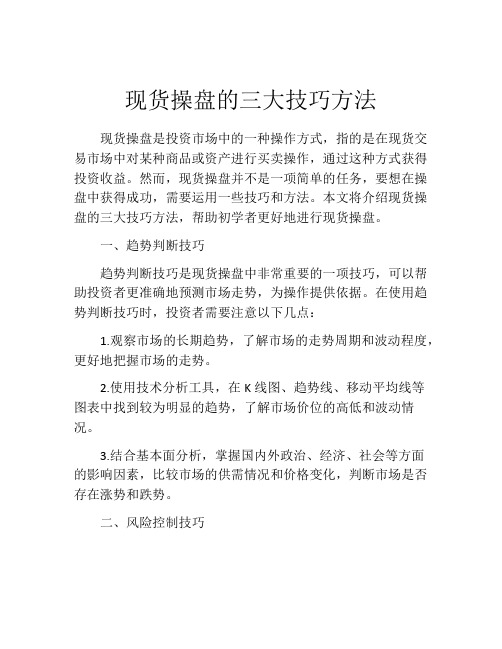 现货操盘的三大技巧方法

现货操盘是投资市场中的一种操作方式，指的是在现货交易市场中对某种商品或资产进行买卖操作，通过这种方式获得投资收益。然而，现货操盘并不是一项简单的任务，要想在操盘中获得成功，需要运用一些技巧和方法。本文将介绍现货操盘的三大技巧方法，帮助初学者更好地进行现货操盘。

一、趋势判断技巧

趋势判断技巧是现货操盘中非常重要的一项技巧，可以帮助投资者更准确地预测市场走势，为操作提供依据。在使用趋势判断技巧时，投资者需要注意以下几点：

1.观察市场的长期趋势，了解市场的走势周期和波动程度，更好地把握市场的走势。

2.使用技术分析工具，在 K 线图、趋势线、移动平均线等图表中找到较为明显的趋势，了解市场价位的高低和波动情况。

3.结合基本面分析，掌握国内外政治、经济、社会等方面的影响因素，比较市场的供需情况和价格变化，判断市场是否存在涨势和跌势。

二、风险控制技巧